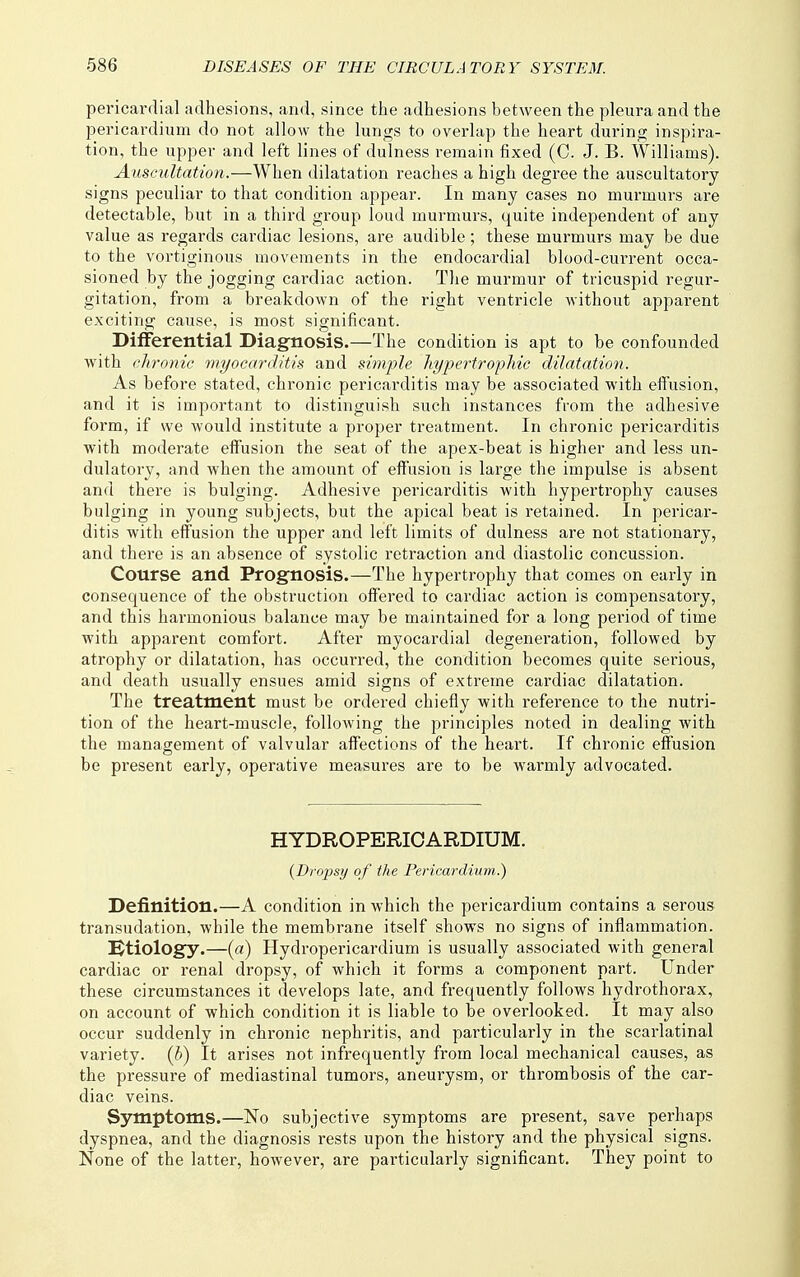 586 DISEASES OF THE CIRCULATORY SYSTEM.

pericardial adhesions, and, since the adhesions between the pleura and the pericardium do not allow the lungs to overlap the heart during inspiration, the upper and left lines of dulness remain fixed (C. J. B. Williams).

Auscultation.—When dilatation reaches a high degree the auscultatory signs peculiar to that condition appear. In many cases no murmurs are detectable, but in a third group loud murmurs, quite independent of any value as regards cardiac lesions, are audible; these murmurs may be due to the vortiginous movements in the endocardial blood-current occasioned by the jogging cardiac action. The murmur of tricuspid regurgitation, from a breakdown of the right ventricle without apparent exciting cause, is most significant.

Differential Diagnosis.—The condition is apt to be confounded with chronic myocarditis and simple hypertrophic dilatation.

As before stated, chronic pericarditis may be associated with effusion, and it is important to distinguish such instances from the adhesive form, if we would institute a proper treatment. In chronic pericarditis with moderate effusion the seat of the apex-beat is higher and less undulatory, and when the amount of effusion is large the impulse is absent and there is bulging. Adhesive pericarditis with hypertrophy causes bulging in young subjects, but the apical beat is retained. In pericarditis with effusion the upper and left limits of dulness are not stationary, and there is an absence of systolic retraction and diastolic concussion.

Course and Prognosis.—The hypertrophy that comes on early in consequence of the obstruction offered to cardiac action is compensatory, and this harmonious balance may be maintained for a long period of time with apparent comfort. After myocardial degeneration, followed by atrophy or dilatation, has occurred, the condition becomes quite serious, and death usually ensues amid signs of extreme cardiac dilatation.

The treatment must be ordered chiefly with reference to the nutrition of the heart-muscle, following the principles noted in dealing with the management of valvular affections of the heart. If chronic effusion be present early, operative measures are to be warmly advocated.

HYDROPERICARDIUM.

(Dropsy of the Pericardium.)

Definition.—A condition in which the pericardium contains a serous transudation, while the membrane itself shows no signs of inflammation.

Etiology.—(a) Hydropericardium is usually associated with general cardiac or renal dropsy, of which it forms a component part. Under these circumstances it develops late, and frequently follows hydrothorax, on account of which condition it is liable to be overlooked. It may also occur suddenly in chronic nephritis, and particularly in the scarlatinal variety. (b) It arises not infrequently from local mechanical causes, as the pressure of mediastinal tumors, aneurysm, or thrombosis of the cardiac veins.

Symptoms.—No subjective symptoms are present, save perhaps dyspnea, and the diagnosis rests upon the history and the physical signs. None of the latter, however, are particularly significant. They point to